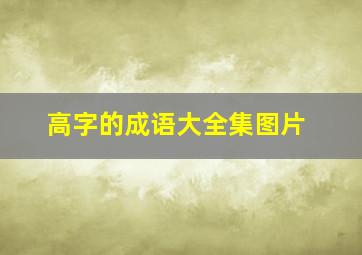 高字的成语大全集图片